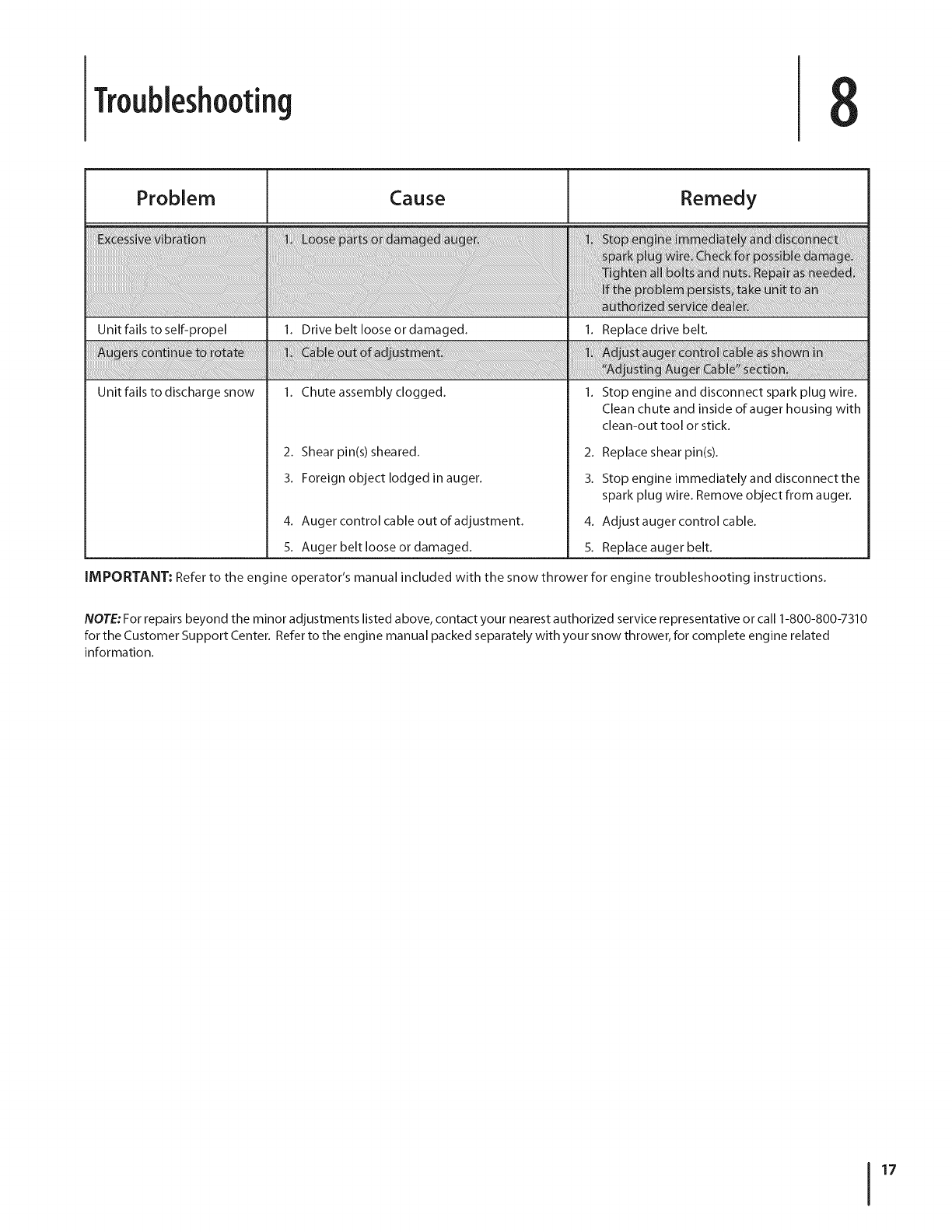 Troubleshooting

8

| Problem | Cause | Remedy |
|---|---|---|
| Excessive vibration | 1. Loose parts or damaged auger. | 1. Stop engine immediately and disconnect spark plug wire. Check for possible damage. Tighten all bolts and nuts. Repair as needed. If the problem persists, take unit to an authorized service dealer. |
| Unit fails to self-propel | 1. Drive belt loose or damaged. | 1. Replace drive belt. |
| Augers continue to rotate | 1. Cable out of adjustment. | 1. Adjust auger control cable as shown in "Adjusting Auger Cable" section. |
| Unit fails to discharge snow | 1. Chute assembly clogged. | 1. Stop engine and disconnect spark plug wire. Clean chute and inside of auger housing with clean-out tool or stick. |
| | 2. Shear pin(s) sheared. | 2. Replace shear pin(s). |
| | 3. Foreign object lodged in auger. | 3. Stop engine immediately and disconnect the spark plug wire. Remove object from auger. |
| | 4. Auger control cable out of adjustment. | 4. Adjust auger control cable. |
| | 5. Auger belt loose or damaged. | 5. Replace auger belt. |

IMPORTANT: Refer to the engine operator's manual included with the snow thrower for engine troubleshooting instructions.

NOTE: For repairs beyond the minor adjustments listed above, contact your nearest authorized service representative or call 1-800-800-7310 for the Customer Support Center. Refer to the engine manual packed separately with your snow thrower, for complete engine related information.

17